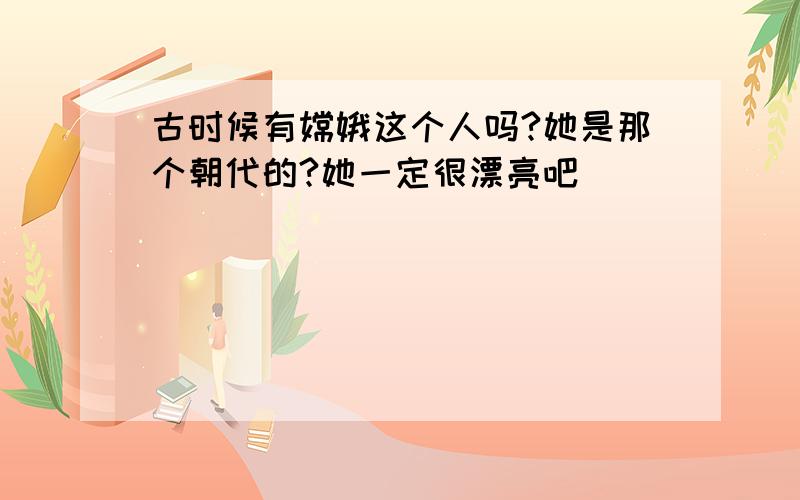 古时候有嫦娥这个人吗?她是那个朝代的?她一定很漂亮吧